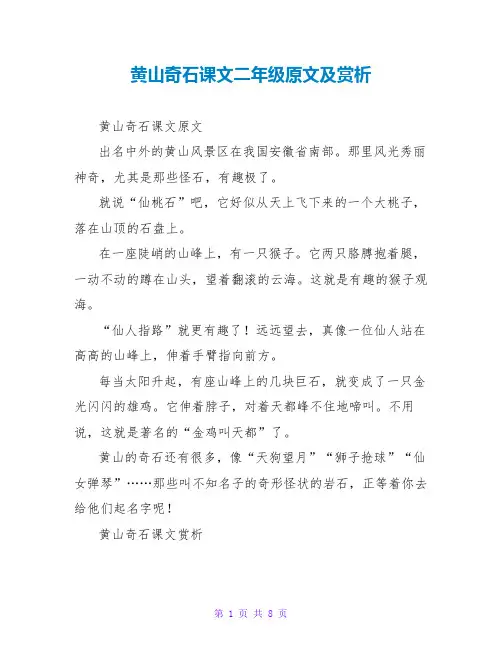 黄山奇石课文二年级原文及赏析

黄山奇石课文原文

出名中外的黄山风景区在我国安徽省南部。那里风光秀丽神奇，尤其是那些怪石，有趣极了。

就说“仙桃石”吧，它好似从天上飞下来的一个大桃子，落在山顶的石盘上。

在一座陡峭的山峰上，有一只猴子。它两只胳膊抱着腿，一动不动的蹲在山头，望着翻滚的云海。这就是有趣的猴子观海。

“仙人指路”就更有趣了！远远望去，真像一位仙人站在高高的山峰上，伸着手臂指向前方。

每当太阳升起，有座山峰上的几块巨石，就变成了一只金光闪闪的雄鸡。它伸着脖子，对着天都峰不住地啼叫。不用说，这就是著名的“金鸡叫天都”了。

黄山的奇石还有很多，像“天狗望月”“狮子抢球”“仙女弹琴”……那些叫不知名子的奇形怪状的岩石，正等着你去给他们起名字呢！

黄山奇石课文赏析

第 1 页 共 8 页